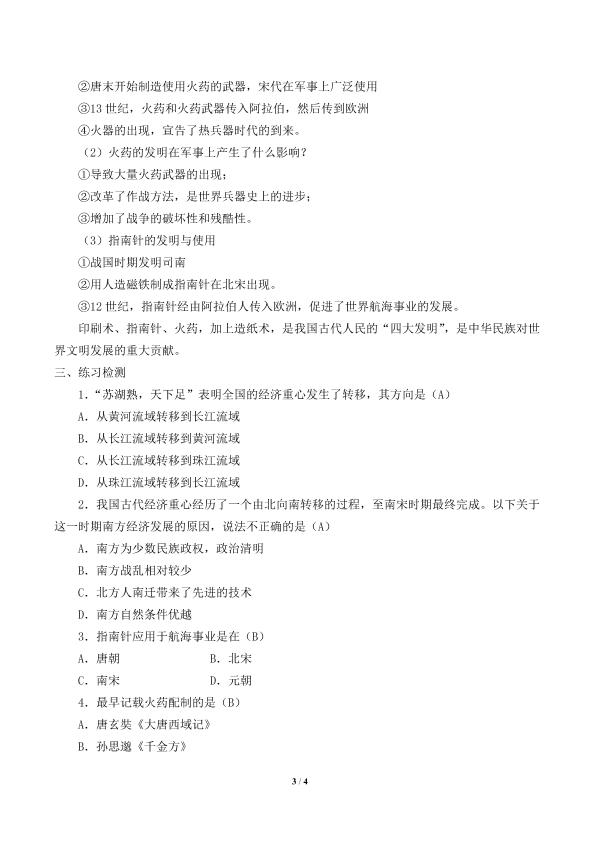 ②唐末开始制造使用火药的武器，宋代在军事上广泛使用

③13世纪，火药和火药武器传入阿拉伯，然后传到欧洲

④火器的出现，宣告了热兵器时代的到来。

（2）火药的发明在军事上产生了什么影响？

①导致大量火药武器的出现；

②改革了作战方法，是世界兵器史上的进步；

③增加了战争的破坏性和残酷性。

（3）指南针的发明与使用

①战国时期发明司南

②用人造磁铁制成指南针在北宋出现。

③12世纪，指南针经由阿拉伯人传入欧洲，促进了世界航海事业的发展。

印刷术、指南针、火药，加上造纸术，是我国古代人民的“四大发明”，是中华民族对世界文明发展的重大贡献。

三、练习检测

1.“苏湖熟，天下足”表明全国的经济重心发生了转移，其方向是（A）

A．从黄河流域转移到长江流域

B．从长江流域转移到黄河流域

C．从长江流域转移到珠江流域

D．从珠江流域转移到长江流域

2.我国古代经济重心经历了一个由北向南转移的过程，至南宋时期最终完成。以下关于这一时期南方经济发展的原因，说法不正确的是（A）

A．南方为少数民族政权，政治清明

B．南方战乱相对较少

C．北方人南迁带来了先进的技术

D．南方自然条件优越

3.指南针应用于航海事业是在（B）

A．唐朝 B．北宋

C．南宋 D．元朝

4.最早记载火药配制的是（B）

A．唐玄奘《大唐西域记》

B．孙思邈《千金方》

3 / 4